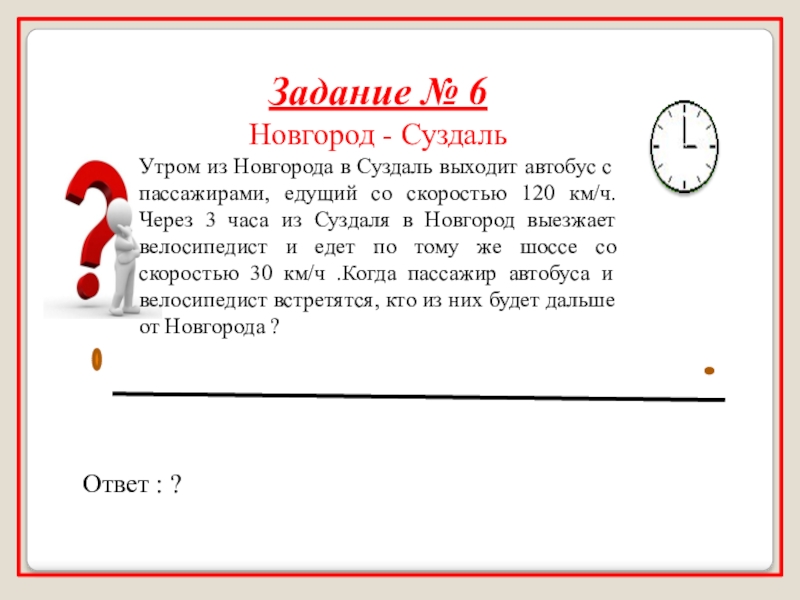 Задание № 6

Новгород - Суздаль

Утром из Новгорода в Суздаль выходит автобус с пассажирами, едущий со скоростью 120 км/ч. Через 3 часа из Суздаля в Новгород выезжает велосипедист и едет по тому же шоссе со скоростью 30 км/ч .Когда пассажир автобуса и велосипедист встретятся, кто из них будет дальше от Новгорода ?

Ответ : ?